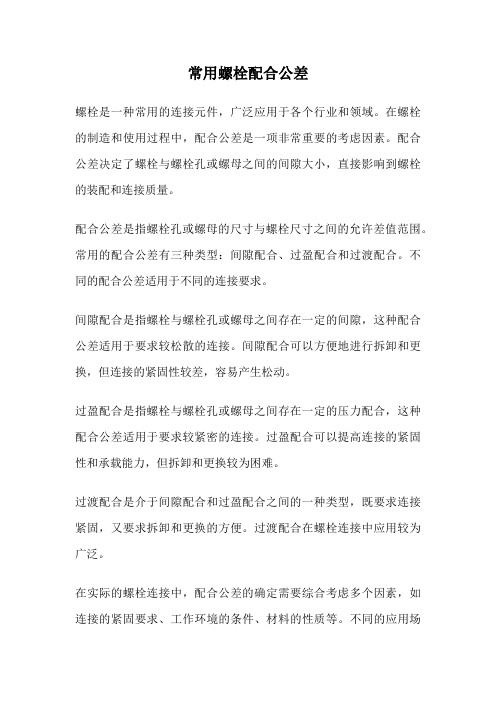 常用螺栓配合公差

螺栓是一种常用的连接元件，广泛应用于各个行业和领域。在螺栓的制造和使用过程中，配合公差是一项非常重要的考虑因素。配合公差决定了螺栓与螺栓孔或螺母之间的间隙大小，直接影响到螺栓的装配和连接质量。

配合公差是指螺栓孔或螺母的尺寸与螺栓尺寸之间的允许差值范围。常用的配合公差有三种类型：间隙配合、过盈配合和过渡配合。不同的配合公差适用于不同的连接要求。

间隙配合是指螺栓与螺栓孔或螺母之间存在一定的间隙，这种配合公差适用于要求较松散的连接。间隙配合可以方便地进行拆卸和更换，但连接的紧固性较差，容易产生松动。

过盈配合是指螺栓与螺栓孔或螺母之间存在一定的压力配合，这种配合公差适用于要求较紧密的连接。过盈配合可以提高连接的紧固性和承载能力，但拆卸和更换较为困难。

过渡配合是介于间隙配合和过盈配合之间的一种类型，既要求连接紧固，又要求拆卸和更换的方便。过渡配合在螺栓连接中应用较为广泛。

在实际的螺栓连接中，配合公差的确定需要综合考虑多个因素，如连接的紧固要求、工作环境的条件、材料的性质等。不同的应用场